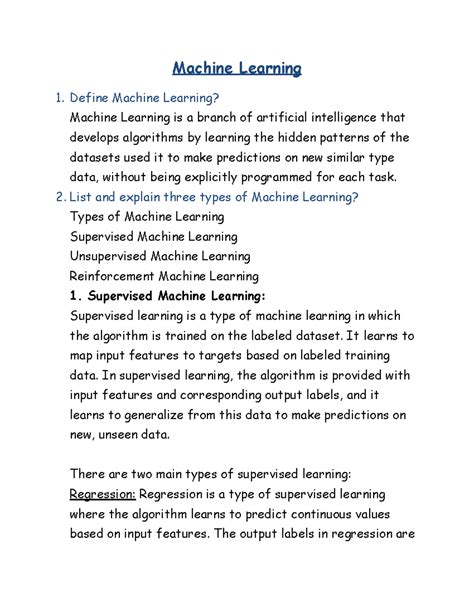 Machine Learning

1. Define Machine Learning?
Machine Learning is a branch of artificial intelligence that develops algorithms by learning the hidden patterns of the datasets used it to make predictions on new similar type data, without being explicitly programmed for each task.

2. List and explain three types of Machine Learning?
Types of Machine Learning
Supervised Machine Learning
Unsupervised Machine Learning
Reinforcement Machine Learning

1. Supervised Machine Learning:
Supervised learning is a type of machine learning in which the algorithm is trained on the labeled dataset. It learns to map input features to targets based on labeled training data. In supervised learning, the algorithm is provided with input features and corresponding output labels, and it learns to generalize from this data to make predictions on new, unseen data.

There are two main types of supervised learning:
Regression: Regression is a type of supervised learning where the algorithm learns to predict continuous values based on input features. The output labels in regression are